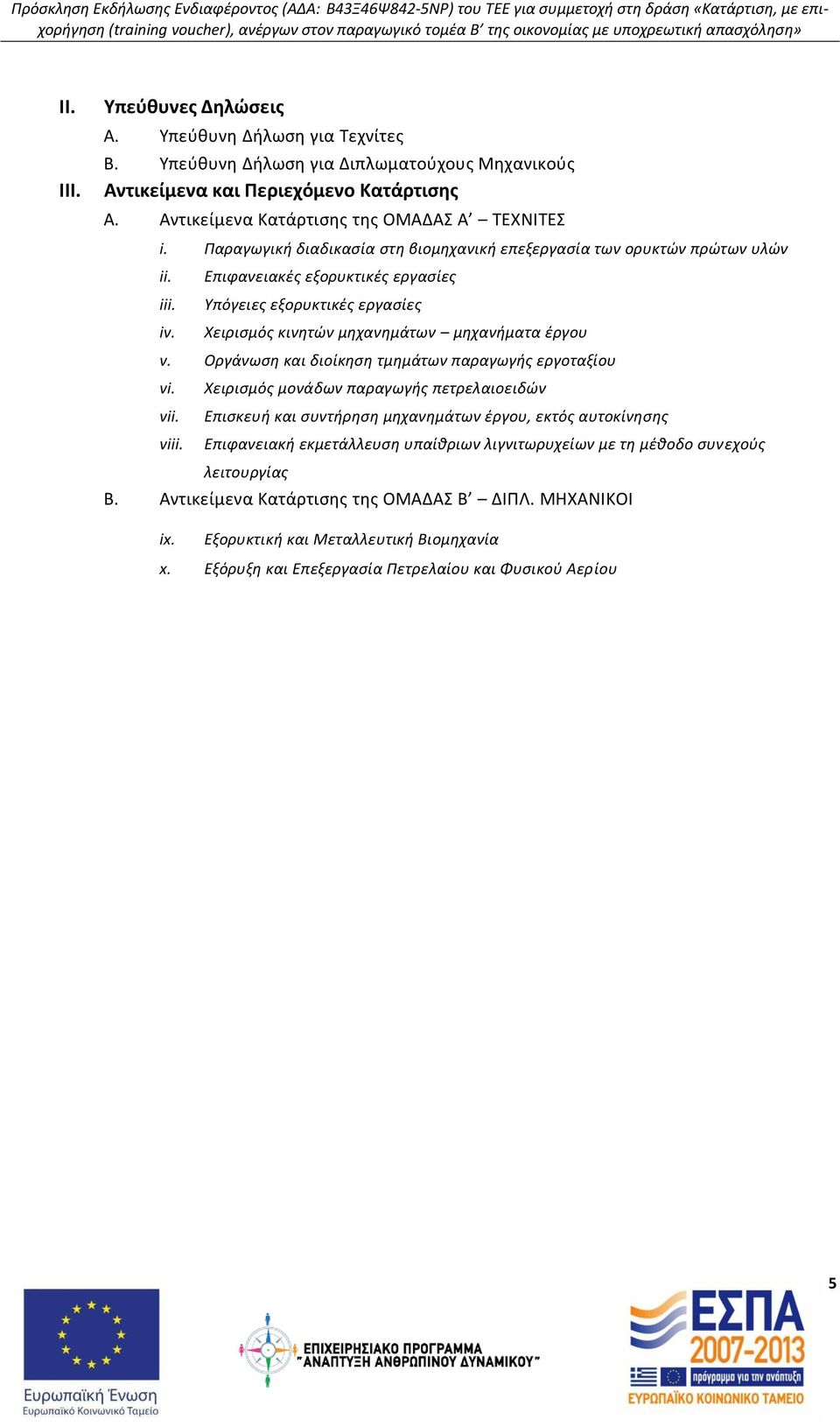 Πρόσκληση Εκδήλωσης Ενδιαφέροντος (ΑΔΑ: Β43Ξ46Ψ842-5ΝΡ) του ΤΕΕ για συμμετοχή στη δράση «Κατάρτιση, με επιχορήγηση (training voucher), ανέργων στον παραγωγικό τομέα Β' της οικονομίας με υποχρεωτική απασχόληση»

II. Υπεύθυνες Δηλώσεις
A. Υπεύθυνη Δήλωση για Τεχνίτες
B. Υπεύθυνη Δήλωση για Διπλωματούχους Μηχανικούς
III. Αντικείμενα και Περιεχόμενο Κατάρτισης
A. Αντικείμενα Κατάρτισης της ΟΜΑΔΑΣ Α' – ΤΕΧΝΙΤΕΣ
i. Παραγωγική διαδικασία στη βιομηχανική επεξεργασία των ορυκτών πρώτων υλών
ii. Επιφανειακές εξορυκτικές εργασίες
iii. Υπόγειες εξορυκτικές εργασίες
iv. Χειρισμός κινητών μηχανημάτων – μηχανήματα έργου
v. Οργάνωση και διοίκηση τμημάτων παραγωγής εργοταξίου
vi. Χειρισμός μονάδων παραγωγής πετρελαιοειδών
vii. Επισκευή και συντήρηση μηχανημάτων έργου, εκτός αυτοκίνησης
viii. Επιφανειακή εκμετάλλευση υπαίθριων λιγνιτωρυχείων με τη μέθοδο συνεχούς λειτουργίας
B. Αντικείμενα Κατάρτισης της ΟΜΑΔΑΣ Β' – ΔΙΠΛ. ΜΗΧΑΝΙΚΟΙ
ix. Εξορυκτική και Μεταλλευτική Βιομηχανία
x. Εξόρυξη και Επεξεργασία Πετρελαίου και Φυσικού Αερίου

5

Ευρωπαϊκή Ένωση
Ευρωπαϊκό Κοινωνικό Ταμείο

ΕΠΙΧΕΙΡΗΣΙΑΚΟ ΠΡΟΓΡΑΜΜΑ
"ΑΝΑΠΤΥΞΗ ΑΝΘΡΩΠΙΝΟΥ ΔΥΝΑΜΙΚΟΥ"

ΕΣΠΑ
2007-2013
πρόγραμμα για την ανάπτυξη
ΕΥΡΩΠΑΪΚΟ ΚΟΙΝΩΝΙΚΟ ΤΑΜΕΙΟ